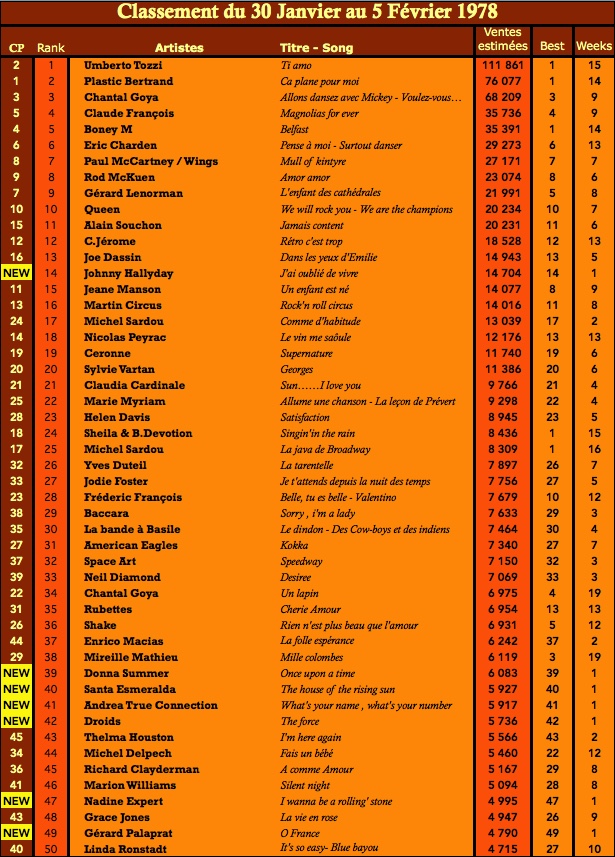 Classement du 30 Janvier au 5 Février 1978

| CP | Rank | Artistes | Titre - Song | Ventes estimées | Best | Weeks |
|---|---|---|---|---|---|---|
| 2 | 1 | Umberto Tozzi | Ti amo | 111 861 | 1 | 15 |
| 1 | 2 | Plastic Bertrand | Ca plane pour moi | 76 077 | 1 | 14 |
| 3 | 3 | Chantal Goya | Allons dansez avec Mickey - Voulez-vous… | 68 209 | 3 | 9 |
| 5 | 4 | Claude François | Magnolias for ever | 35 736 | 4 | 9 |
| 4 | 5 | Boney M | Belfast | 35 391 | 1 | 14 |
| 6 | 6 | Eric Charden | Pense à moi - Surtout danser | 29 273 | 6 | 13 |
| 8 | 7 | Paul McCartney / Wings | Mull of kintyre | 27 171 | 7 | 7 |
| 9 | 8 | Rod McKuen | Amor amor | 23 074 | 8 | 6 |
| 7 | 9 | Gérard Lenorman | L'enfant des cathédrales | 21 991 | 5 | 8 |
| 10 | 10 | Queen | We will rock you - We are the champions | 20 234 | 10 | 7 |
| 15 | 11 | Alain Souchon | Jamais content | 20 231 | 11 | 6 |
| 12 | 12 | C.Jérome | Rétro c'est trop | 18 528 | 12 | 13 |
| 16 | 13 | Joe Dassin | Dans les yeux d'Emilie | 14 943 | 13 | 5 |
| NEW | 14 | Johnny Hallyday | J'ai oublié de vivre | 14 704 | 14 | 1 |
| 11 | 15 | Jeane Manson | Un enfant est né | 14 077 | 8 | 9 |
| 13 | 16 | Martin Circus | Rock'n roll circus | 14 016 | 11 | 8 |
| 24 | 17 | Michel Sardou | Comme d'habitude | 13 039 | 17 | 2 |
| 14 | 18 | Nicolas Peyrac | Le vin me saôule | 12 176 | 13 | 13 |
| 19 | 19 | Ceronne | Supernature | 11 740 | 19 | 6 |
| 20 | 20 | Sylvie Vartan | Georges | 11 386 | 20 | 6 |
| 21 | 21 | Claudia Cardinale | Sun……I love you | 9 766 | 21 | 4 |
| 25 | 22 | Marie Myriam | Allume une chanson - La leçon de Prévert | 9 298 | 22 | 4 |
| 28 | 23 | Helen Davis | Satisfaction | 8 945 | 23 | 5 |
| 18 | 24 | Sheila & B.Devotion | Singin'in the rain | 8 436 | 1 | 15 |
| 17 | 25 | Michel Sardou | La java de Broadway | 8 309 | 1 | 16 |
| 32 | 26 | Yves Duteil | La tarentelle | 7 897 | 26 | 7 |
| 33 | 27 | Jodie Foster | Je t'attends depuis la nuit des temps | 7 756 | 27 | 5 |
| 23 | 28 | Fréderic François | Belle, tu es belle - Valentino | 7 679 | 10 | 12 |
| 38 | 29 | Baccara | Sorry , i'm a lady | 7 633 | 29 | 3 |
| 35 | 30 | La bande à Basile | Le dindon - Des Cow-boys et des indiens | 7 464 | 30 | 4 |
| 27 | 31 | American Eagles | Kokka | 7 340 | 27 | 7 |
| 37 | 32 | Space Art | Speedway | 7 150 | 32 | 3 |
| 39 | 33 | Neil Diamond | Desiree | 7 069 | 33 | 3 |
| 22 | 34 | Chantal Goya | Un lapin | 6 975 | 4 | 19 |
| 31 | 35 | Rubettes | Cherie Amour | 6 954 | 13 | 13 |
| 26 | 36 | Shake | Rien n'est plus beau que l'amour | 6 931 | 5 | 12 |
| 44 | 37 | Enrico Macias | La folle espérance | 6 242 | 37 | 2 |
| 29 | 38 | Mireille Mathieu | Mille colombes | 6 119 | 3 | 19 |
| NEW | 39 | Donna Summer | Once upon a time | 6 083 | 39 | 1 |
| NEW | 40 | Santa Esmeralda | The house of the rising sun | 5 927 | 40 | 1 |
| NEW | 41 | Andrea True Connection | What's your name , what's your number | 5 917 | 41 | 1 |
| NEW | 42 | Droids | The force | 5 736 | 42 | 1 |
| 45 | 43 | Thelma Houston | I'm here again | 5 566 | 43 | 2 |
| 34 | 44 | Michel Delpech | Fais un bébé | 5 460 | 22 | 12 |
| 36 | 45 | Richard Clayderman | A comme Amour | 5 167 | 29 | 8 |
| 41 | 46 | Marion Williams | Silent night | 5 094 | 28 | 8 |
| NEW | 47 | Nadine Expert | I wanna be a rolling' stone | 4 995 | 47 | 1 |
| 43 | 48 | Grace Jones | La vie en rose | 4 947 | 26 | 9 |
| NEW | 49 | Gérard Palaprat | O France | 4 790 | 49 | 1 |
| 40 | 50 | Linda Ronstadt | It's so easy- Blue bayou | 4 715 | 27 | 10 |